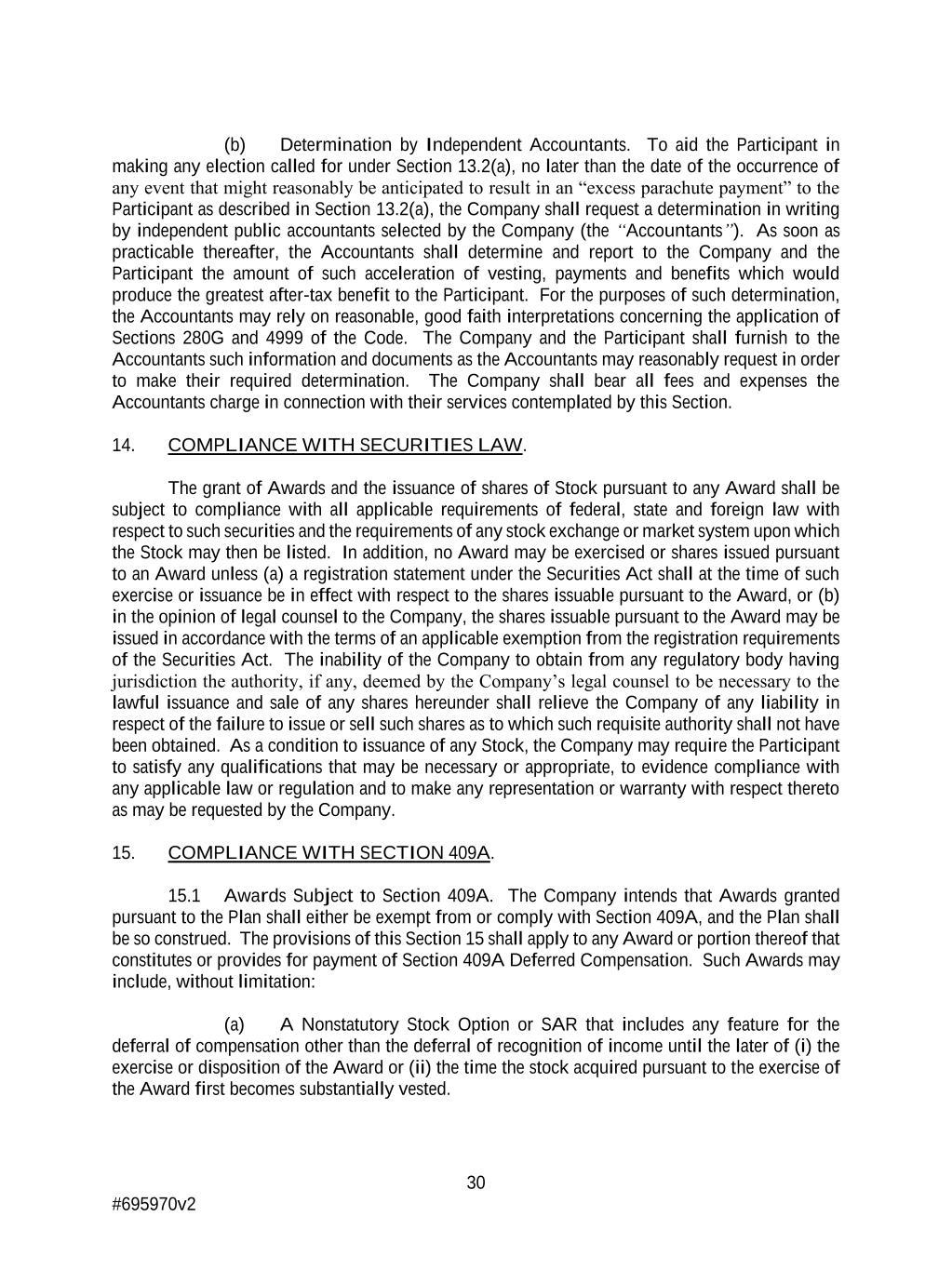 (b) Determination by Independent Accountants. To aid the Participant in making any election called for under Section 13.2(a), no later than the date of the occurrence of any event that might reasonably be anticipated to result in an “excess parachute payment” to the Participant as described in Section 13.2(a), the Company shall request a determination in writing by independent public accountants selected by the Company (the “Accountants”). As soon as practicable thereafter, the Accountants shall determine and report to the Company and the Participant the amount of such acceleration of vesting, payments and benefits which would produce the greatest after-tax benefit to the Participant. For the purposes of such determination, the Accountants may rely on reasonable, good faith interpretations concerning the application of Sections 280G and 4999 of the Code. The Company and the Participant shall furnish to the Accountants such information and documents as the Accountants may reasonably request in order to make their required determination. The Company shall bear all fees and expenses the Accountants charge in connection with their services contemplated by this Section.

14. COMPLIANCE WITH SECURITIES LAW.

The grant of Awards and the issuance of shares of Stock pursuant to any Award shall be subject to compliance with all applicable requirements of federal, state and foreign law with respect to such securities and the requirements of any stock exchange or market system upon which the Stock may then be listed. In addition, no Award may be exercised or shares issued pursuant to an Award unless (a) a registration statement under the Securities Act shall at the time of such exercise or issuance be in effect with respect to the shares issuable pursuant to the Award, or (b) in the opinion of legal counsel to the Company, the shares issuable pursuant to the Award may be issued in accordance with the terms of an applicable exemption from the registration requirements of the Securities Act. The inability of the Company to obtain from any regulatory body having jurisdiction the authority, if any, deemed by the Company’s legal counsel to be necessary to the lawful issuance and sale of any shares hereunder shall relieve the Company of any liability in respect of the failure to issue or sell such shares as to which such requisite authority shall not have been obtained. As a condition to issuance of any Stock, the Company may require the Participant to satisfy any qualifications that may be necessary or appropriate, to evidence compliance with any applicable law or regulation and to make any representation or warranty with respect thereto as may be requested by the Company.

15. COMPLIANCE WITH SECTION 409A.

15.1 Awards Subject to Section 409A. The Company intends that Awards granted pursuant to the Plan shall either be exempt from or comply with Section 409A, and the Plan shall be so construed. The provisions of this Section 15 shall apply to any Award or portion thereof that constitutes or provides for payment of Section 409A Deferred Compensation. Such Awards may include, without limitation:

(a) A Nonstatutory Stock Option or SAR that includes any feature for the deferral of compensation other than the deferral of recognition of income until the later of (i) the exercise or disposition of the Award or (ii) the time the stock acquired pursuant to the exercise of the Award first becomes substantially vested.

30

#695970v2